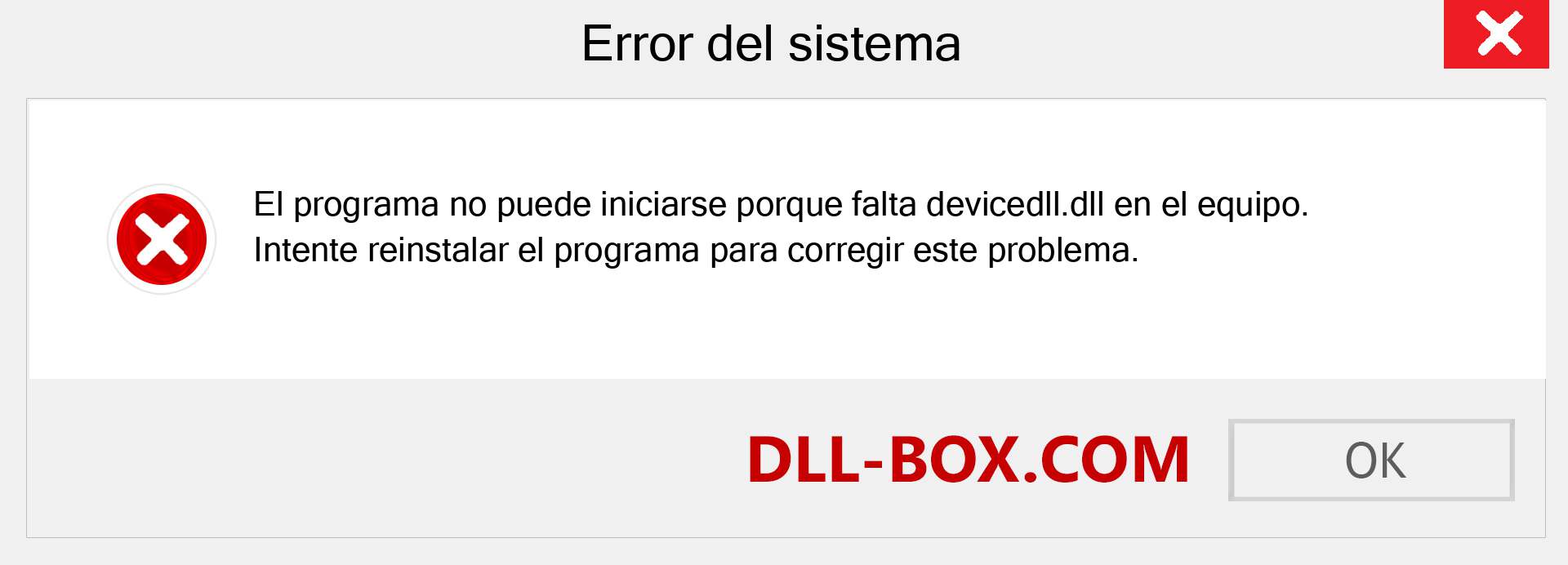 Error del sistema

El programa no puede iniciarse porque falta devicedll.dll en el equipo. Intente reinstalar el programa para corregir este problema.

DLL-BOX.COM

OK